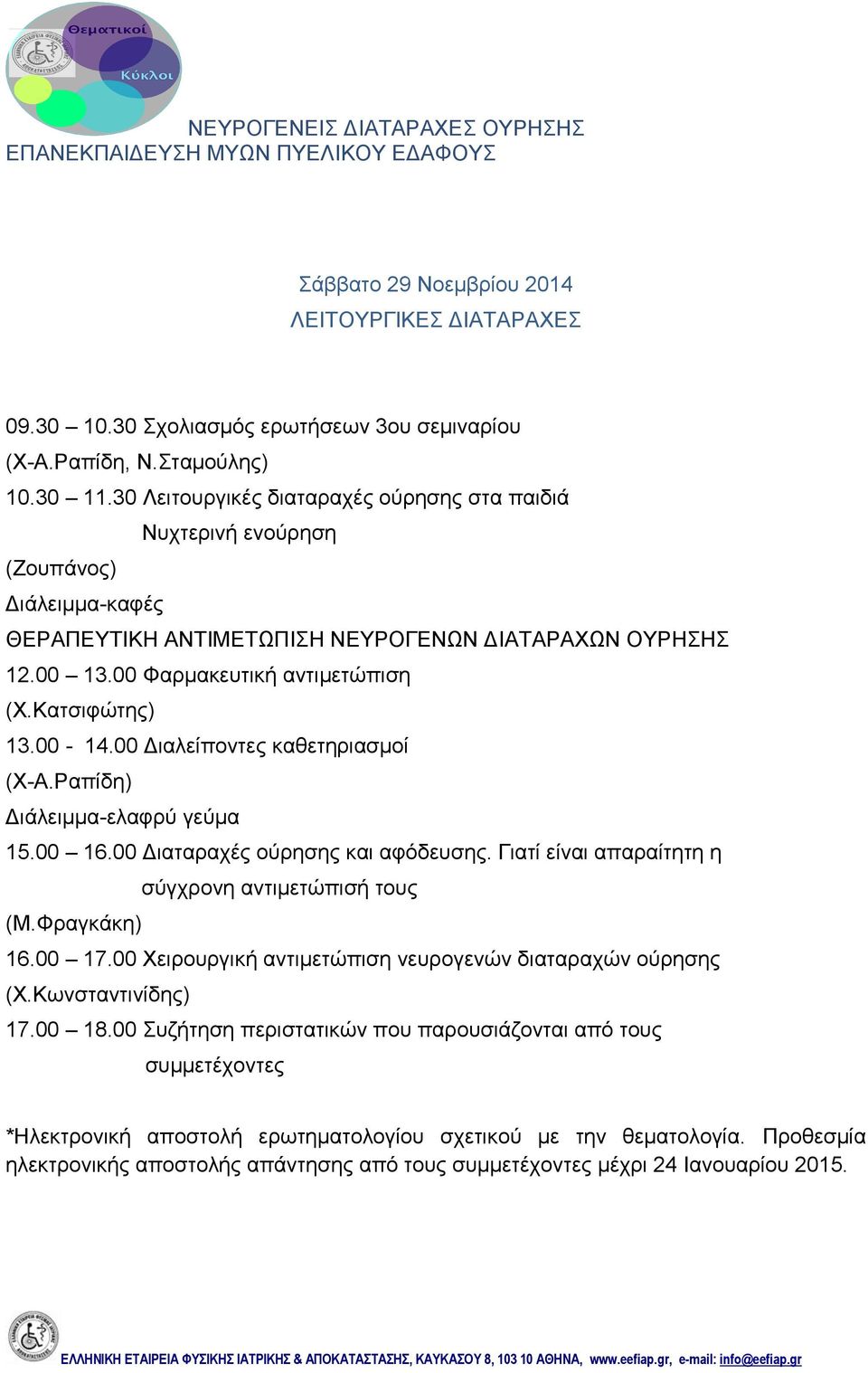 Θεματικοί
Κύκλοι

ΝΕΥΡΟΓΕΝΕΙΣ ΔΙΑΤΑΡΑΧΕΣ ΟΥΡΗΣΗΣ
ΕΠΑΝΕΚΠΑΙΔΕΥΣΗ ΜΥΩΝ ΠΥΕΛΙΚΟΥ ΕΔΑΦΟΥΣ

Σάββατο 29 Νοεμβρίου 2014
ΛΕΙΤΟΥΡΓΙΚΕΣ ΔΙΑΤΑΡΑΧΕΣ

09.30 – 10.30 Σχολιασμός ερωτήσεων 3ου σεμιναρίου
(Χ-Α.Ραπίδη, Ν.Σταμούλης)
10.30 – 11.30 Λειτουργικές διαταραχές ούρησης στα παιδιά
Νυχτερινή ενούρηση
(Ζουπάνος)
Διάλειμμα-καφές
ΘΕΡΑΠΕΥΤΙΚΗ ΑΝΤΙΜΕΤΩΠΙΣΗ ΝΕΥΡΟΓΕΝΩΝ ΔΙΑΤΑΡΑΧΩΝ ΟΥΡΗΣΗΣ
12.00 – 13.00 Φαρμακευτική αντιμετώπιση
(Χ.Κατσιφώτης)
13.00 - 14.00 Διαλείποντες καθετηριασμοί
(Χ-Α.Ραπίδη)
Διάλειμμα-ελαφρύ γεύμα
15.00 – 16.00 Διαταραχές ούρησης και αφόδευσης. Γιατί είναι απαραίτητη η σύγχρονη αντιμετώπισή τους
(Μ.Φραγκάκη)
16.00 – 17.00 Χειρουργική αντιμετώπιση νευρογενών διαταραχών ούρησης
(Χ.Κωνσταντινίδης)
17.00 – 18.00 Συζήτηση περιστατικών που παρουσιάζονται από τους συμμετέχοντες

*Ηλεκτρονική αποστολή ερωτηματολογίου σχετικού με την θεματολογία. Προθεσμία ηλεκτρονικής αποστολής απάντησης από τους συμμετέχοντες μέχρι 24 Ιανουαρίου 2015.

ΕΛΛΗΝΙΚΗ ΕΤΑΙΡΕΙΑ ΦΥΣΙΚΗΣ ΙΑΤΡΙΚΗΣ & ΑΠΟΚΑΤΑΣΤΑΣΗΣ, ΚΑΥΚΑΣΟΥ 8, 103 10 ΑΘΗΝΑ, www.eefiap.gr, e-mail: info@eefiap.gr